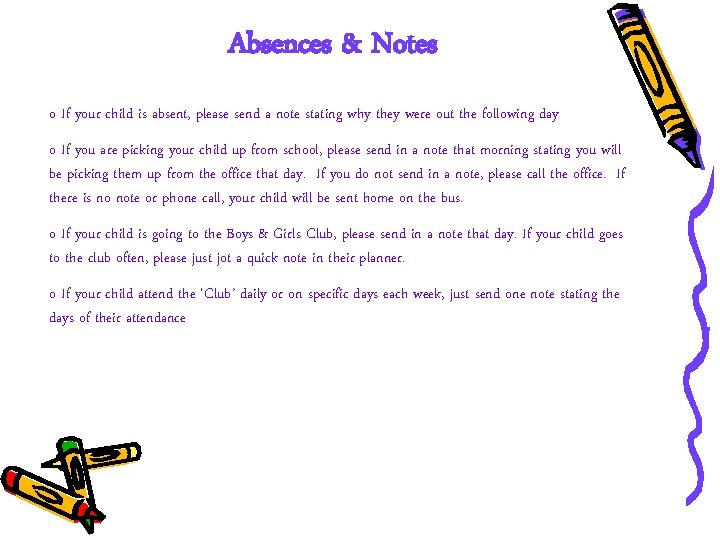 Absences & Notes

o If your child is absent, please send a note stating why they were out the following day

o If you are picking your child up from school, please send in a note that morning stating you will be picking them up from the office that day. If you do not send in a note, please call the office. If there is no note or phone call, your child will be sent home on the bus.

o If your child is going to the Boys & Girls Club, please send in a note that day. If your child goes to the club often, please just jot a quick note in their planner.

o If your child attend the 'Club' daily or on specific days each week, just send one note stating the days of their attendance